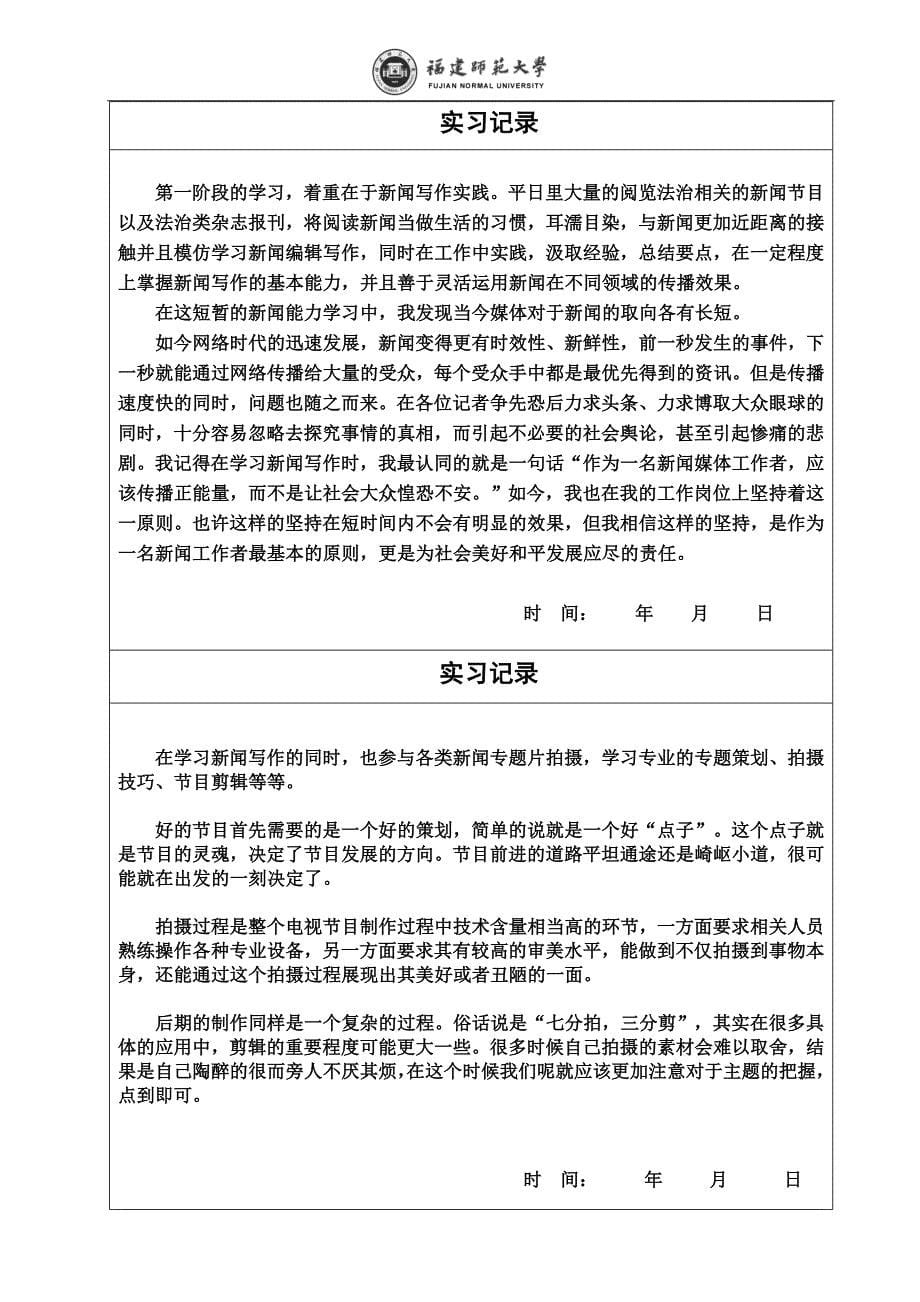 福建师范大学
FUJIAN NORMAL UNIVERSITY

实习记录

第一阶段的学习，着重在于新闻写作实践。平日里大量的阅览法治相关的新闻节目以及法治类杂志报刊，将阅读新闻当做生活的习惯，耳濡目染，与新闻更加近距离的接触并且模仿学习新闻编辑写作，同时在工作中实践，汲取经验，总结要点，在一定程度上掌握新闻写作的基本能力，并且善于灵活运用新闻在不同领域的传播效果。

在这短暂的新闻能力学习中，我发现当今媒体对于新闻的取向各有长短。

如今网络时代的迅速发展，新闻变得更有时效性、新鲜性，前一秒发生的事件，下一秒就能通过网络传播给大量的受众，每个受众手中都是最优先得到的资讯。但是传播速度快的同时，问题也随之而来。在各位记者争先恐后力求头条、力求博取大众眼球的同时，十分容易忽略去探究事情的真相，而引起不必要的社会舆论，甚至引起惨痛的悲剧。我记得在学习新闻写作时，我最认同的就是一句话“作为一名新闻媒体工作者，应该传播正能量，而不是让社会大众惶恐不安。”如今，我也在我的工作岗位上坚持着这一原则。也许这样的坚持在短时间内不会有明显的效果，但我相信这样的坚持，是作为一名新闻工作者最基本的原则，更是为社会美好和平发展应尽的责任。

时 间： 年 月 日

实习记录

在学习新闻写作的同时，也参与各类新闻专题片拍摄，学习专业的专题策划、拍摄技巧、节目剪辑等等。

好的节目首先需要的是一个好的策划，简单的说就是一个好“点子”。这个点子就是节目的灵魂，决定了节目发展的方向。节目前进的道路平坦通途还是崎岖小道，很可能就在出发的一刻决定了。

拍摄过程是整个电视节目制作过程中技术含量相当高的环节，一方面要求相关人员熟练操作各种专业设备，另一方面要求其有较高的审美水平，能做到不仅拍摄到事物本身，还能通过这个拍摄过程展现出其美好或者丑陋的一面。

后期的制作同样是一个复杂的过程。俗话说是“七分拍，三分剪”，其实在很多具体的应用中，剪辑的重要程度可能更大一些。很多时候自己拍摄的素材会难以取舍，结果是自己陶醉的很而旁人不厌其烦，在这个时候我们呢就应该更加注意对于主题的把握，点到即可。

时 间： 年 月 日